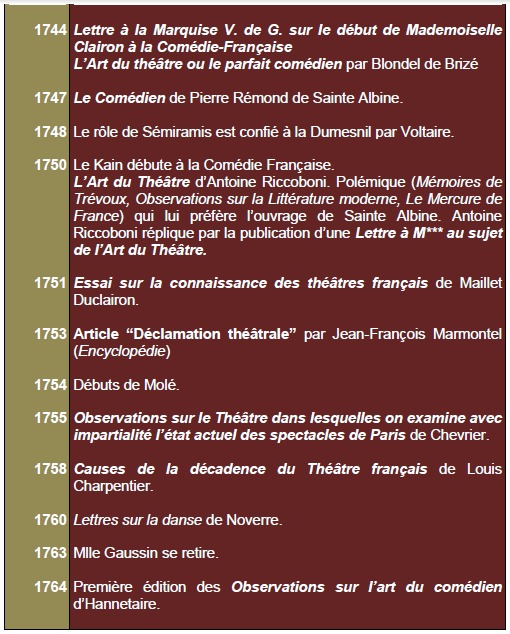 1744 Lettre à la Marquise V. de G. sur le début de Mademoiselle Clairon à la Comédie-Française
L'Art du théâtre ou le parfait comédien par Blondel de Brizé

1747 Le Comédien de Pierre Rémond de Sainte Albine.

1748 Le rôle de Sémiramis est confié à la Dumesnil par Voltaire.

1750 Le Kain débute à la Comédie Française.
L'Art du Théâtre d'Antoine Riccoboni. Polémique (Mémoires de Trévoux, Observations sur la Littérature moderne, Le Mercure de France) qui lui préfère l'ouvrage de Sainte Albine. Antoine Riccoboni réplique par la publication d'une Lettre à M*** au sujet de l'Art du Théâtre.

1751 Essai sur la connaissance des théâtres français de Maillet Duclairon.

1753 Article "Déclamation théâtrale" par Jean-François Marmontel (Encyclopédie)

1754 Débuts de Molé.

1755 Observations sur le Théâtre dans lesquelles on examine avec impartialité l'état actuel des spectacles de Paris de Chevrier.

1758 Causes de la décadence du Théâtre français de Louis Charpentier.

1760 Lettres sur la danse de Noverre.

1763 Mlle Gaussin se retire.

1764 Première édition des Observations sur l'art du comédien d'Hannetaire.